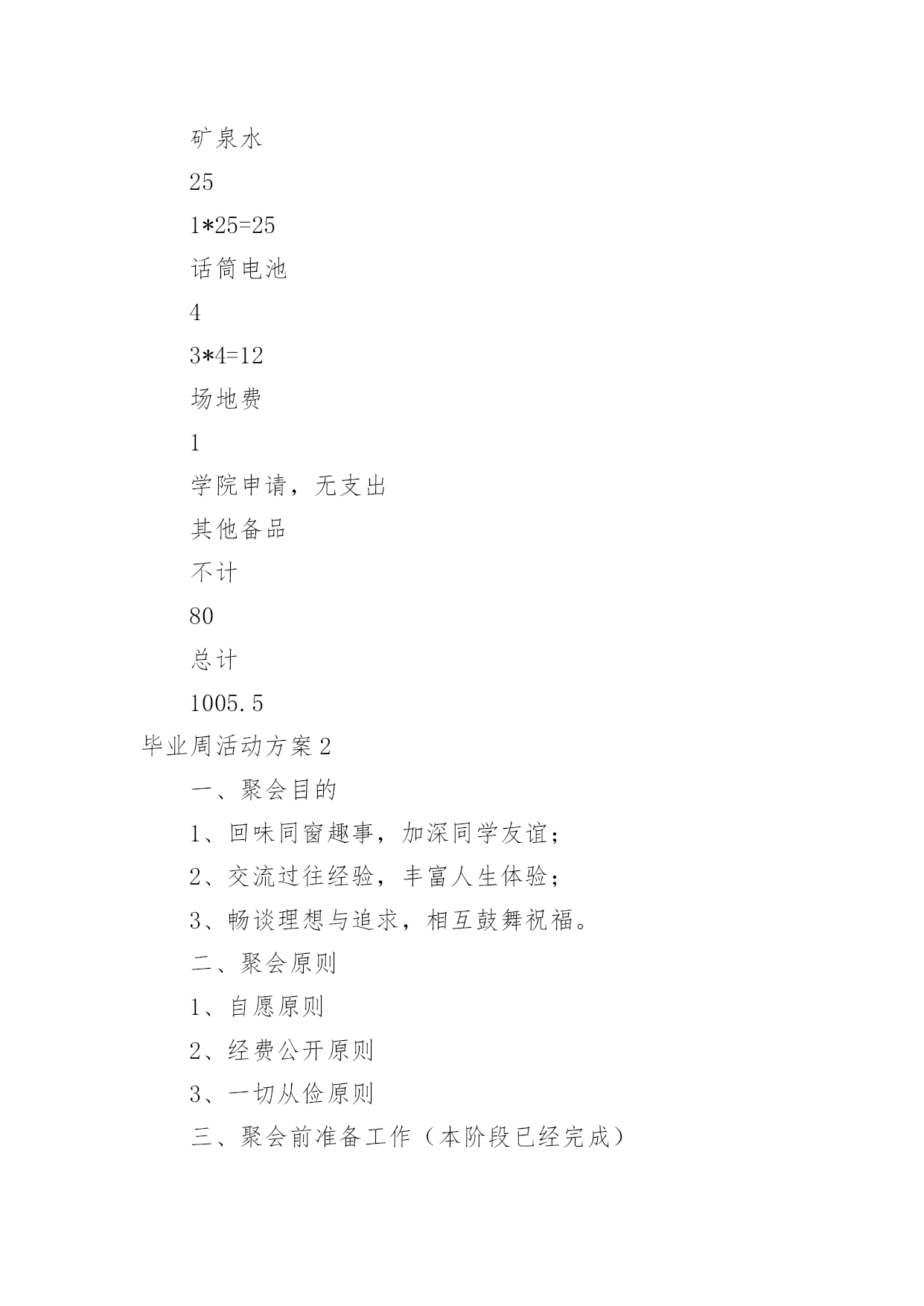 矿泉水

25

1*25=25

话筒电池

4

3*4=12

场地费

1

学院申请，无支出

其他备品

不计

80

总计

1005.5

毕业周活动方案2

一、聚会目的

1、回味同窗趣事，加深同学友谊；

2、交流过往经验，丰富人生体验；

3、畅谈理想与追求，相互鼓舞祝福。

二、聚会原则

1、自愿原则

2、经费公开原则

3、一切从俭原则

三、聚会前准备工作（本阶段已经完成）